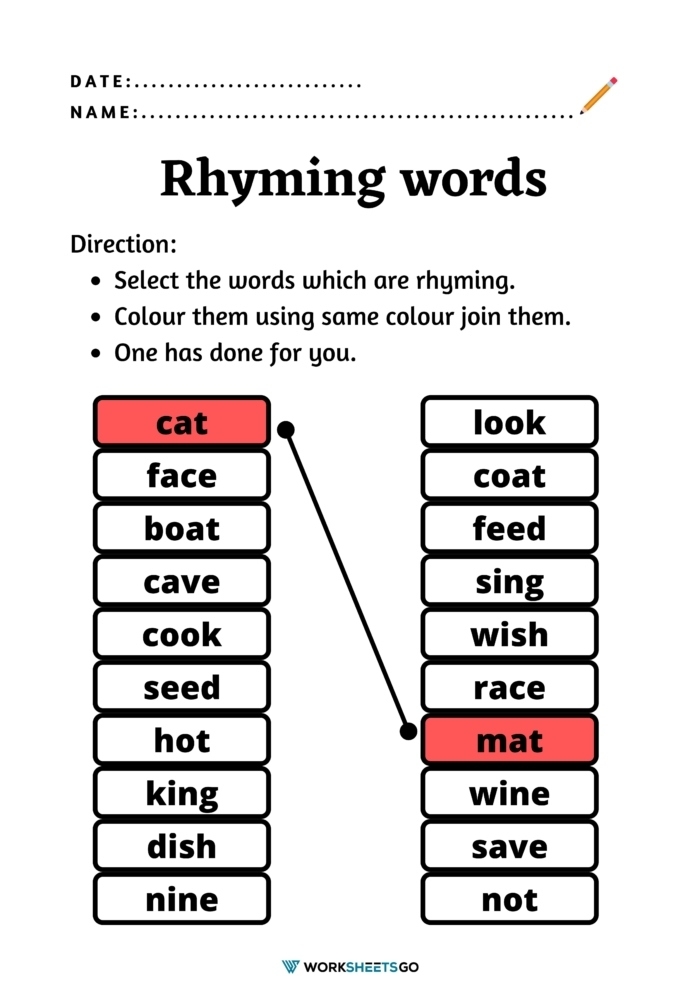 DATE:...........................
NAME:..................................................

Rhyming words

Direction:
- Select the words which are rhyming.
- Colour them using same colour join them.
- One has done for you.

cat
face
boat
cave
cook
seed
hot
king
dish
nine

look
coat
feed
sing
wish
race
mat
wine
save
not

WORKSHEETSGO